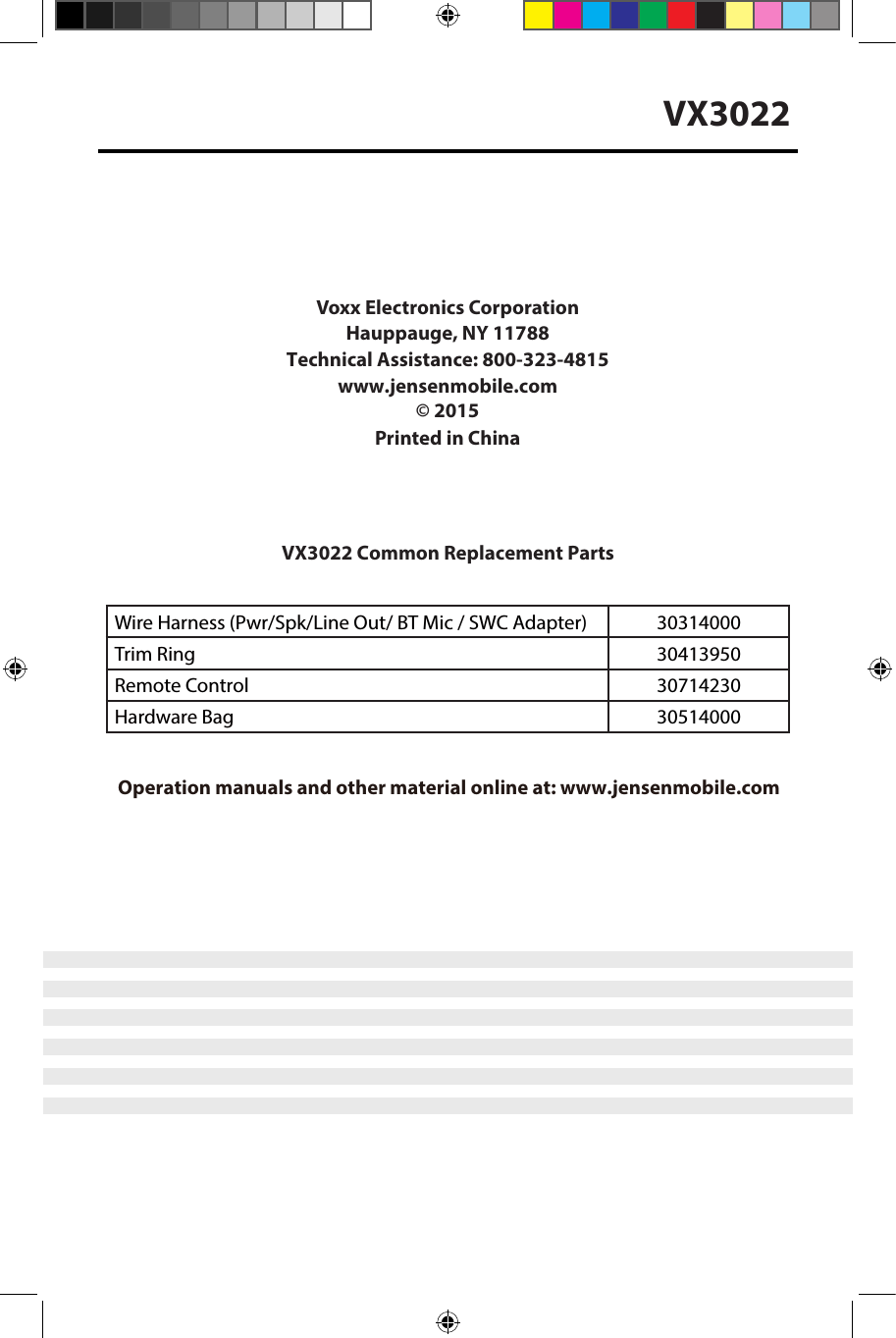 VX3022

Voxx Electronics Corporation
Hauppauge, NY 11788
Technical Assistance: 800-323-4815
www.jensenmobile.com
© 2015
Printed in China

VX3022 Common Replacement Parts

| Wire Harness (Pwr/Spk/Line Out/ BT Mic / SWC Adapter) | 30314000 |
|---|---|
| Trim Ring | 30413950 |
| Remote Control | 30714230 |
| Hardware Bag | 30514000 |

Operation manuals and other material online at: www.jensenmobile.com